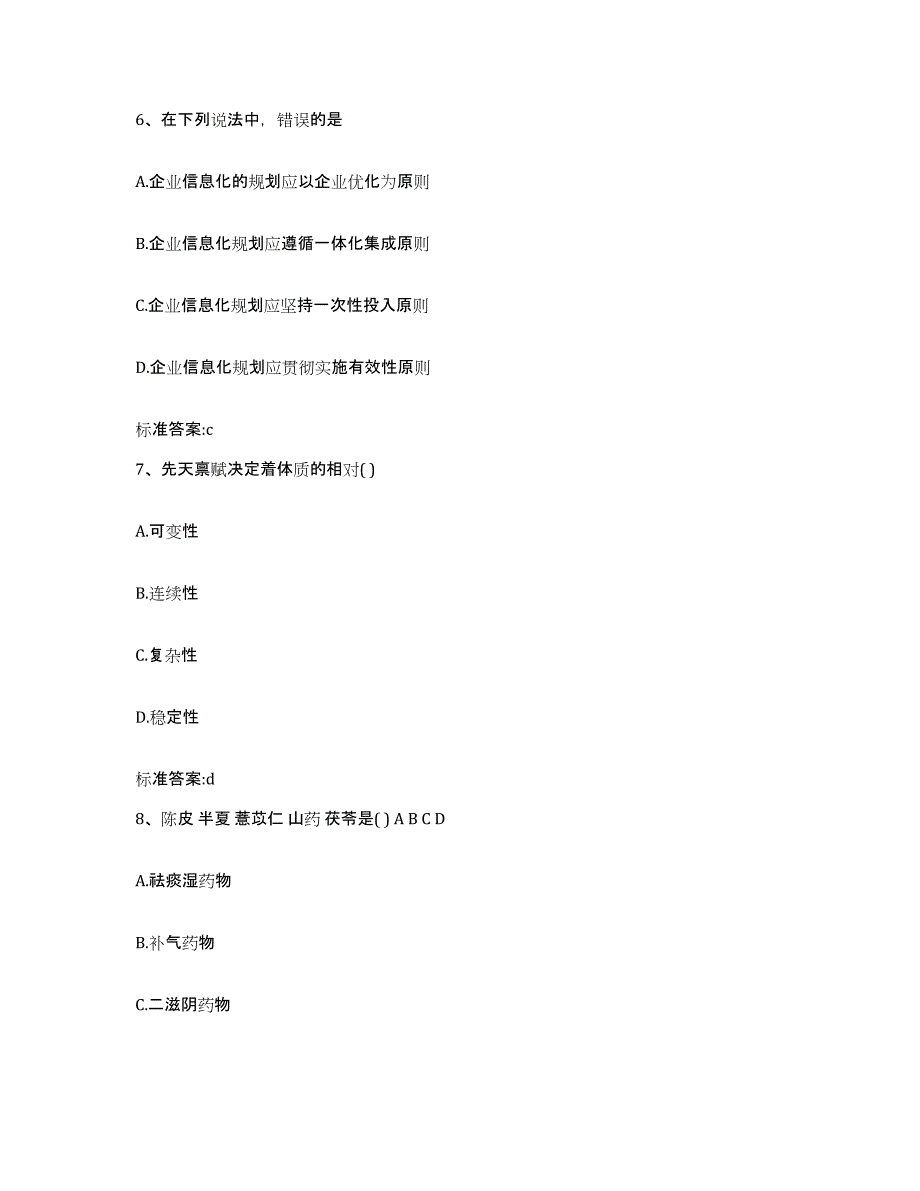 6、在下列说法中，错误的是

A.企业信息化的规划应以企业优化为原则

B.企业信息化规划应遵循一体化集成原则

C.企业信息化规划应坚持一次性投入原则

D.企业信息化规划应贯彻实施有效性原则

标准答案:c

7、先天禀赋决定着体质的相对( )

A.可变性

B.连续性

C.复杂性

D.稳定性

标准答案:d

8、陈皮 半夏 薏苡仁 山药 茯苓是( ) A B C D

A.祛痰湿药物

B.补气药物

C.二滋阴药物